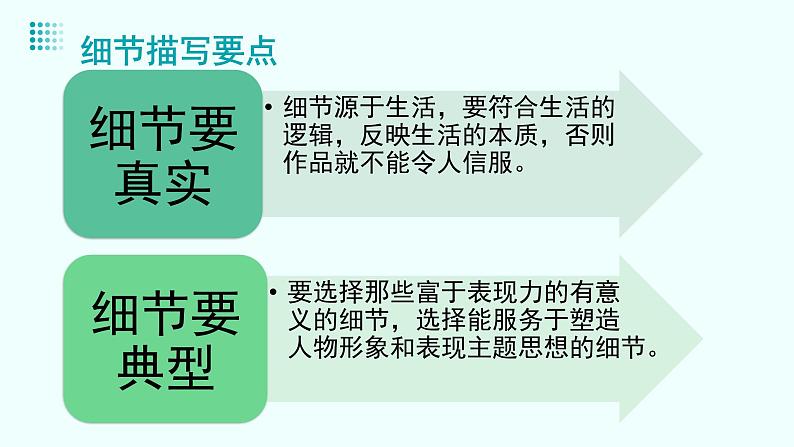 细节描写要点

细节要真实

• 细节源于生活，要符合生活的逻辑，反映生活的本质，否则作品就不能令人信服。

细节要典型

• 要选择那些富于表现力的有意义的细节，选择能服务于塑造人物形象和表现主题思想的细节。